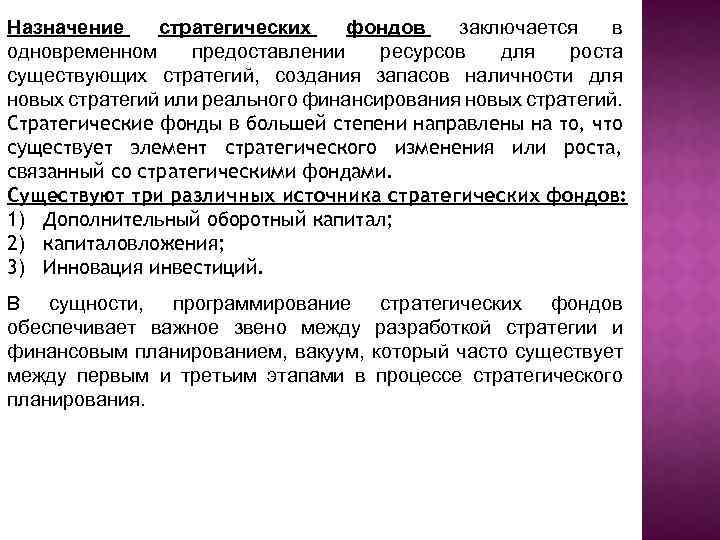 Назначение стратегических фондов заключается в одновременном предоставлении ресурсов для роста существующих стратегий, создания запасов наличности для новых стратегий или реального финансирования новых стратегий. Стратегические фонды в большей степени направлены на то, что существует элемент стратегического изменения или роста, связанный со стратегическими фондами.

Существуют три различных источника стратегических фондов:
1) Дополнительный оборотный капитал;
2) капиталовложения;
3) Инновация инвестиций.

В сущности, программирование стратегических фондов обеспечивает важное звено между разработкой стратегии и финансовым планированием, вакуум, который часто существует между первым и третьим этапами в процессе стратегического планирования.